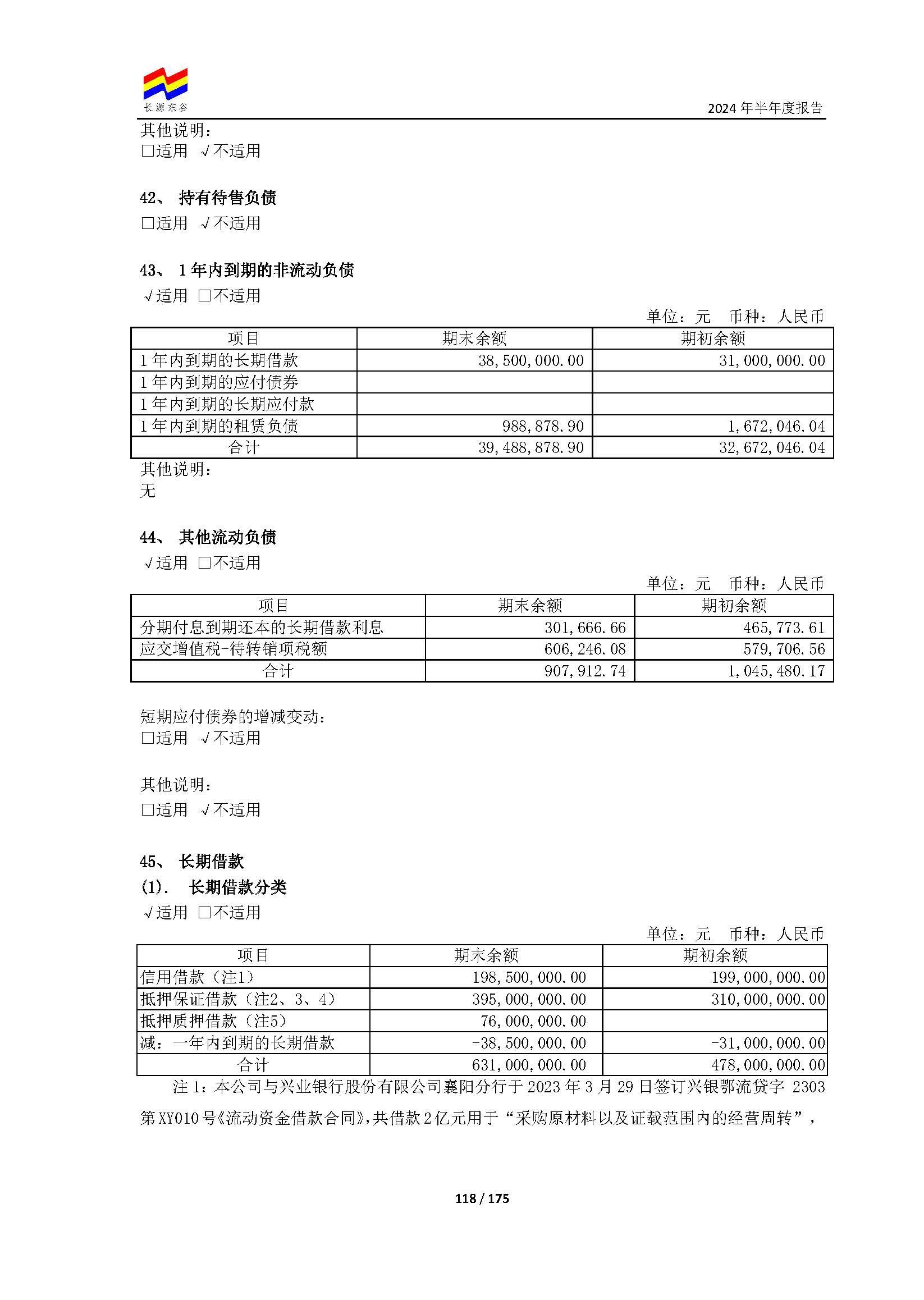 长源东谷

2024 年半年度报告

其他说明：
□适用 √不适用

42、 持有待售负债
□适用 √不适用

43、 1 年内到期的非流动负债
√适用 □不适用

单位：元 币种：人民币

| 项目 | 期末余额 | 期初余额 |
|---|---|---|
| 1 年内到期的长期借款 | 38,500,000.00 | 31,000,000.00 |
| 1 年内到期的应付债券 | | |
| 1 年内到期的长期应付款 | | |
| 1 年内到期的租赁负债 | 988,878.90 | 1,672,046.04 |
| 合计 | 39,488,878.90 | 32,672,046.04 |

其他说明：
无

44、 其他流动负债
√适用 □不适用

单位：元 币种：人民币

| 项目 | 期末余额 | 期初余额 |
|---|---|---|
| 分期付息到期还本的长期借款利息 | 301,666.66 | 465,773.61 |
| 应交增值税-待转销项税额 | 606,246.08 | 579,706.56 |
| 合计 | 907,912.74 | 1,045,480.17 |

短期应付债券的增减变动：
□适用 √不适用

其他说明：
□适用 √不适用

45、 长期借款
(1). 长期借款分类
√适用 □不适用

单位：元 币种：人民币

| 项目 | 期末余额 | 期初余额 |
|---|---|---|
| 信用借款（注1） | 198,500,000.00 | 199,000,000.00 |
| 抵押保证借款（注2、3、4） | 395,000,000.00 | 310,000,000.00 |
| 抵押质押借款（注5） | 76,000,000.00 | |
| 减：一年内到期的长期借款 | -38,500,000.00 | -31,000,000.00 |
| 合计 | 631,000,000.00 | 478,000,000.00 |

注 1：本公司与兴业银行股份有限公司襄阳分行于 2023 年 3 月 29 日签订兴银鄂流贷字 2303 第 XY010 号《流动资金借款合同》，共借款 2 亿元用于“采购原材料以及证载范围内的经营周转”，

118 / 175